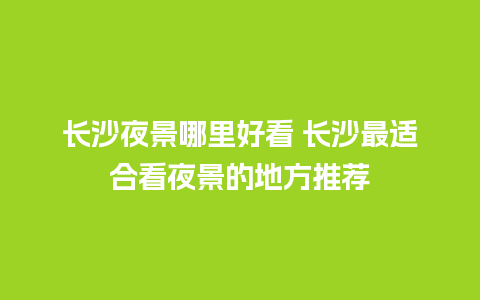 长沙夜景哪里好看 长沙最适合看夜景的地方推荐